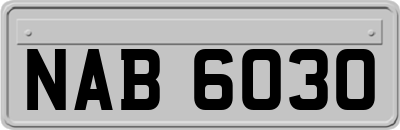 NAB 6030